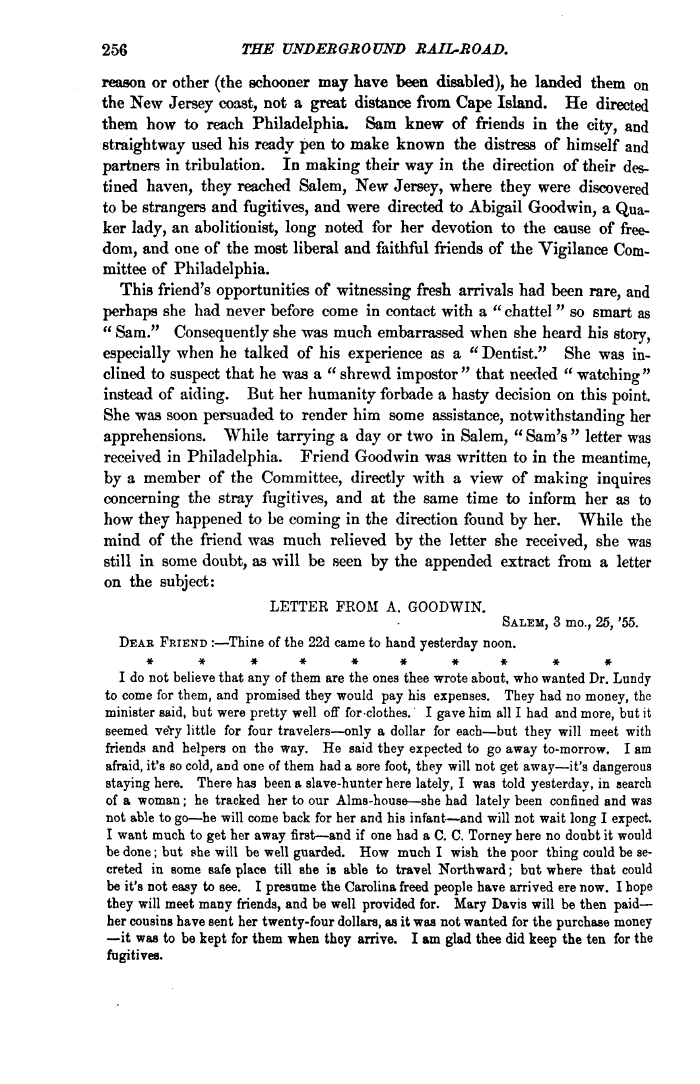 256 THE UNDERGROUND RAIL-ROAD.

reason or other (the schooner may have been disabled), he landed them on the New Jersey coast, not a great distance from Cape Island. He directed them how to reach Philadelphia. Sam knew of friends in the city, and straightway used his ready pen to make known the distress of himself and partners in tribulation. In making their way in the direction of their destined haven, they reached Salem, New Jersey, where they were discovered to be strangers and fugitives, and were directed to Abigail Goodwin, a Quaker lady, an abolitionist, long noted for her devotion to the cause of freedom, and one of the most liberal and faithful friends of the Vigilance Committee of Philadelphia.

This friend's opportunities of witnessing fresh arrivals had been rare, and perhaps she had never before come in contact with a "chattel" so smart as "Sam." Consequently she was much embarrassed when she heard his story, especially when he talked of his experience as a "Dentist." She was inclined to suspect that he was a "shrewd impostor" that needed "watching" instead of aiding. But her humanity forbade a hasty decision on this point. She was soon persuaded to render him some assistance, notwithstanding her apprehensions. While tarrying a day or two in Salem, "Sam's" letter was received in Philadelphia. Friend Goodwin was written to in the meantime, by a member of the Committee, directly with a view of making inquires concerning the stray fugitives, and at the same time to inform her as to how they happened to be coming in the direction found by her. While the mind of the friend was much relieved by the letter she received, she was still in some doubt, as will be seen by the appended extract from a letter on the subject:

LETTER FROM A. GOODWIN.

SALEM, 3 mo., 25, '55.

DEAR FRIEND:—Thine of the 22d came to hand yesterday noon.

* * * * * * * * * *

I do not believe that any of them are the ones thee wrote about, who wanted Dr. Lundy to come for them, and promised they would pay his expenses. They had no money, the minister said, but were pretty well off for clothes. I gave him all I had and more, but it seemed very little for four travelers—only a dollar for each—but they will meet with friends and helpers on the way. He said they expected to go away to-morrow. I am afraid, it's so cold, and one of them had a sore foot, they will not get away—it's dangerous staying here. There has been a slave-hunter here lately, I was told yesterday, in search of a woman; he tracked her to our Alms-house—she had lately been confined and was not able to go—he will come back for her and his infant—and will not wait long I expect. I want much to get her away first—and if one had a C. C. Torney here no doubt it would be done; but she will be well guarded. How much I wish the poor thing could be secreted in some safe place till she is able to travel Northward; but where that could be it's not easy to see. I presume the Carolina freed people have arrived ere now. I hope they will meet many friends, and be well provided for. Mary Davis will be then paid—her cousins have sent her twenty-four dollars, as it was not wanted for the purchase money—it was to be kept for them when they arrive. I am glad thee did keep the ten for the fugitives.